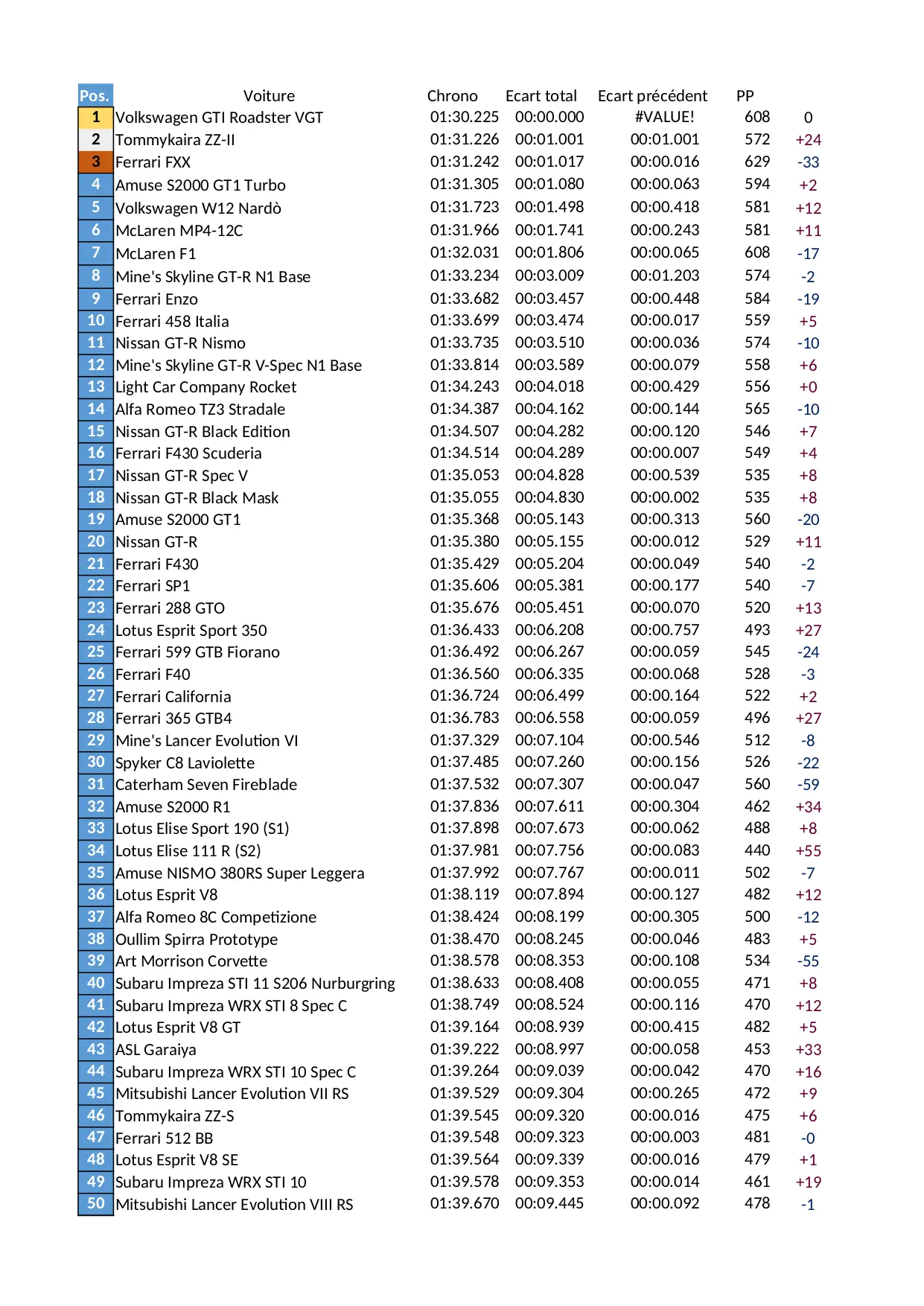 | Pos. | Voiture | Chrono | Ecart total | Ecart précédent | PP | |
|---|---|---|---|---|---|---|
| 1 | Volkswagen GTI Roadster VGT | 01:30.225 | 00:00.000 | #VALUE! | 608 | 0 |
| 2 | Tommykaira ZZ-II | 01:31.226 | 00:01.001 | 00:01.001 | 572 | +24 |
| 3 | Ferrari FXX | 01:31.242 | 00:01.017 | 00:00.016 | 629 | -33 |
| 4 | Amuse S2000 GT1 Turbo | 01:31.305 | 00:01.080 | 00:00.063 | 594 | +2 |
| 5 | Volkswagen W12 Nardò | 01:31.723 | 00:01.498 | 00:00.418 | 581 | +12 |
| 6 | McLaren MP4-12C | 01:31.966 | 00:01.741 | 00:00.243 | 581 | +11 |
| 7 | McLaren F1 | 01:32.031 | 00:01.806 | 00:00.065 | 608 | -17 |
| 8 | Mine's Skyline GT-R N1 Base | 01:33.234 | 00:03.009 | 00:01.203 | 574 | -2 |
| 9 | Ferrari Enzo | 01:33.682 | 00:03.457 | 00:00.448 | 584 | -19 |
| 10 | Ferrari 458 Italia | 01:33.699 | 00:03.474 | 00:00.017 | 559 | +5 |
| 11 | Nissan GT-R Nismo | 01:33.735 | 00:03.510 | 00:00.036 | 574 | -10 |
| 12 | Mine's Skyline GT-R V-Spec N1 Base | 01:33.814 | 00:03.589 | 00:00.079 | 558 | +6 |
| 13 | Light Car Company Rocket | 01:34.243 | 00:04.018 | 00:00.429 | 556 | +0 |
| 14 | Alfa Romeo TZ3 Stradale | 01:34.387 | 00:04.162 | 00:00.144 | 565 | -10 |
| 15 | Nissan GT-R Black Edition | 01:34.507 | 00:04.282 | 00:00.120 | 546 | +7 |
| 16 | Ferrari F430 Scuderia | 01:34.514 | 00:04.289 | 00:00.007 | 549 | +4 |
| 17 | Nissan GT-R Spec V | 01:35.053 | 00:04.828 | 00:00.539 | 535 | +8 |
| 18 | Nissan GT-R Black Mask | 01:35.055 | 00:04.830 | 00:00.002 | 535 | +8 |
| 19 | Amuse S2000 GT1 | 01:35.368 | 00:05.143 | 00:00.313 | 560 | -20 |
| 20 | Nissan GT-R | 01:35.380 | 00:05.155 | 00:00.012 | 529 | +11 |
| 21 | Ferrari F430 | 01:35.429 | 00:05.204 | 00:00.049 | 540 | -2 |
| 22 | Ferrari SP1 | 01:35.606 | 00:05.381 | 00:00.177 | 540 | -7 |
| 23 | Ferrari 288 GTO | 01:35.676 | 00:05.451 | 00:00.070 | 520 | +13 |
| 24 | Lotus Esprit Sport 350 | 01:36.433 | 00:06.208 | 00:00.757 | 493 | +27 |
| 25 | Ferrari 599 GTB Fiorano | 01:36.492 | 00:06.267 | 00:00.059 | 545 | -24 |
| 26 | Ferrari F40 | 01:36.560 | 00:06.335 | 00:00.068 | 528 | -3 |
| 27 | Ferrari California | 01:36.724 | 00:06.499 | 00:00.164 | 522 | +2 |
| 28 | Ferrari 365 GTB4 | 01:36.783 | 00:06.558 | 00:00.059 | 496 | +27 |
| 29 | Mine's Lancer Evolution VI | 01:37.329 | 00:07.104 | 00:00.546 | 512 | -8 |
| 30 | Spyker C8 Laviolette | 01:37.485 | 00:07.260 | 00:00.156 | 526 | -22 |
| 31 | Caterham Seven Fireblade | 01:37.532 | 00:07.307 | 00:00.047 | 560 | -59 |
| 32 | Amuse S2000 R1 | 01:37.836 | 00:07.611 | 00:00.304 | 462 | +34 |
| 33 | Lotus Elise Sport 190 (S1) | 01:37.898 | 00:07.673 | 00:00.062 | 488 | +8 |
| 34 | Lotus Elise 111 R (S2) | 01:37.981 | 00:07.756 | 00:00.083 | 440 | +55 |
| 35 | Amuse NISMO 380RS Super Leggera | 01:37.992 | 00:07.767 | 00:00.011 | 502 | -7 |
| 36 | Lotus Esprit V8 | 01:38.119 | 00:07.894 | 00:00.127 | 482 | +12 |
| 37 | Alfa Romeo 8C Competizione | 01:38.424 | 00:08.199 | 00:00.305 | 500 | -12 |
| 38 | Oullim Spirra Prototype | 01:38.470 | 00:08.245 | 00:00.046 | 483 | +5 |
| 39 | Art Morrison Corvette | 01:38.578 | 00:08.353 | 00:00.108 | 534 | -55 |
| 40 | Subaru Impreza STI 11 S206 Nurburgring | 01:38.633 | 00:08.408 | 00:00.055 | 471 | +8 |
| 41 | Subaru Impreza WRX STI 8 Spec C | 01:38.749 | 00:08.524 | 00:00.116 | 470 | +12 |
| 42 | Lotus Esprit V8 GT | 01:39.164 | 00:08.939 | 00:00.415 | 482 | +5 |
| 43 | ASL Garaiya | 01:39.222 | 00:08.997 | 00:00.058 | 453 | +33 |
| 44 | Subaru Impreza WRX STI 10 Spec C | 01:39.264 | 00:09.039 | 00:00.042 | 470 | +16 |
| 45 | Mitsubishi Lancer Evolution VII RS | 01:39.529 | 00:09.304 | 00:00.265 | 472 | +9 |
| 46 | Tommykaira ZZ-S | 01:39.545 | 00:09.320 | 00:00.016 | 475 | +6 |
| 47 | Ferrari 512 BB | 01:39.548 | 00:09.323 | 00:00.003 | 481 | -0 |
| 48 | Lotus Esprit V8 SE | 01:39.564 | 00:09.339 | 00:00.016 | 479 | +1 |
| 49 | Subaru Impreza WRX STI 10 | 01:39.578 | 00:09.353 | 00:00.014 | 461 | +19 |
| 50 | Mitsubishi Lancer Evolution VIII RS | 01:39.670 | 00:09.445 | 00:00.092 | 478 | -1 |